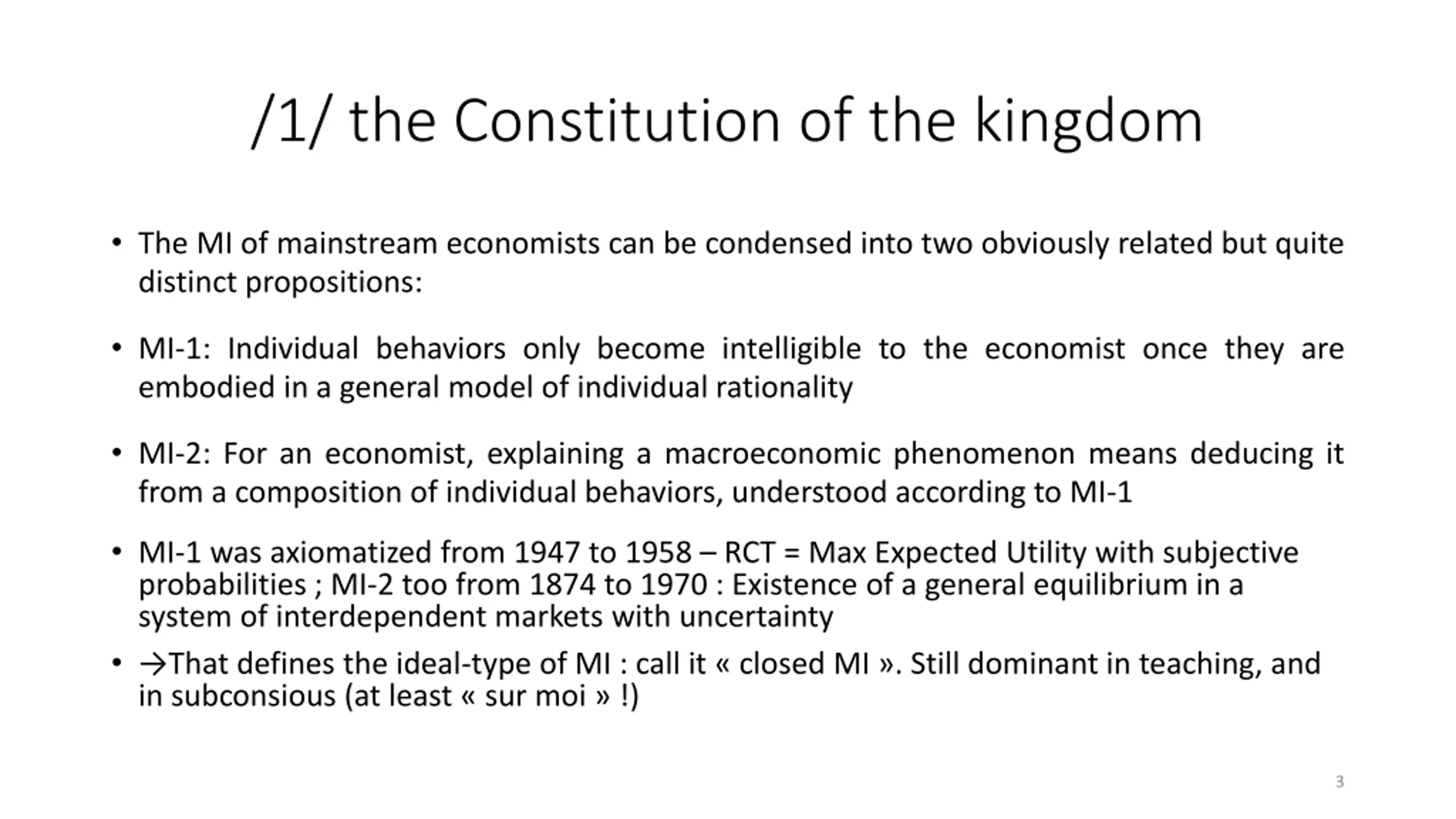 /1/ the Constitution of the kingdom

• The MI of mainstream economists can be condensed into two obviously related but quite distinct propositions:

• MI-1: Individual behaviors only become intelligible to the economist once they are embodied in a general model of individual rationality

• MI-2: For an economist, explaining a macroeconomic phenomenon means deducing it from a composition of individual behaviors, understood according to MI-1

• MI-1 was axiomatized from 1947 to 1958 – RCT = Max Expected Utility with subjective probabilities ; MI-2 too from 1874 to 1970 : Existence of a general equilibrium in a system of interdependent markets with uncertainty

• →That defines the ideal-type of MI : call it « closed MI ». Still dominant in teaching, and in subconsious (at least « sur moi » !)

3